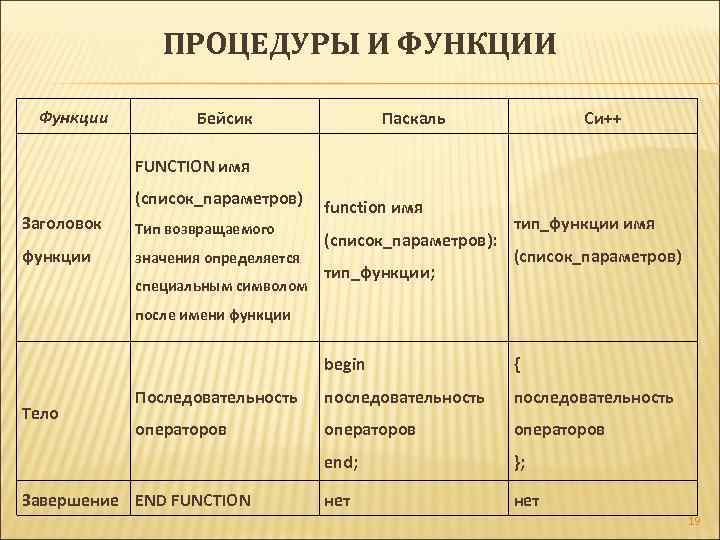 ПРОЦЕДУРЫ И ФУНКЦИИ

| Функции | Бейсик | Паскаль | Си++ |
|---|---|---|---|
| Заголовок функции | FUNCTION имя (список_параметров) Тип возвращаемого значения определяется специальным символом после имени функции | function имя (список_параметров): тип_функции; | тип_функции имя (список_параметров) |
| Тело | Последовательность операторов | begin последовательность операторов end; | { последовательность операторов }; |
| Завершение | END FUNCTION | нет | нет |

19